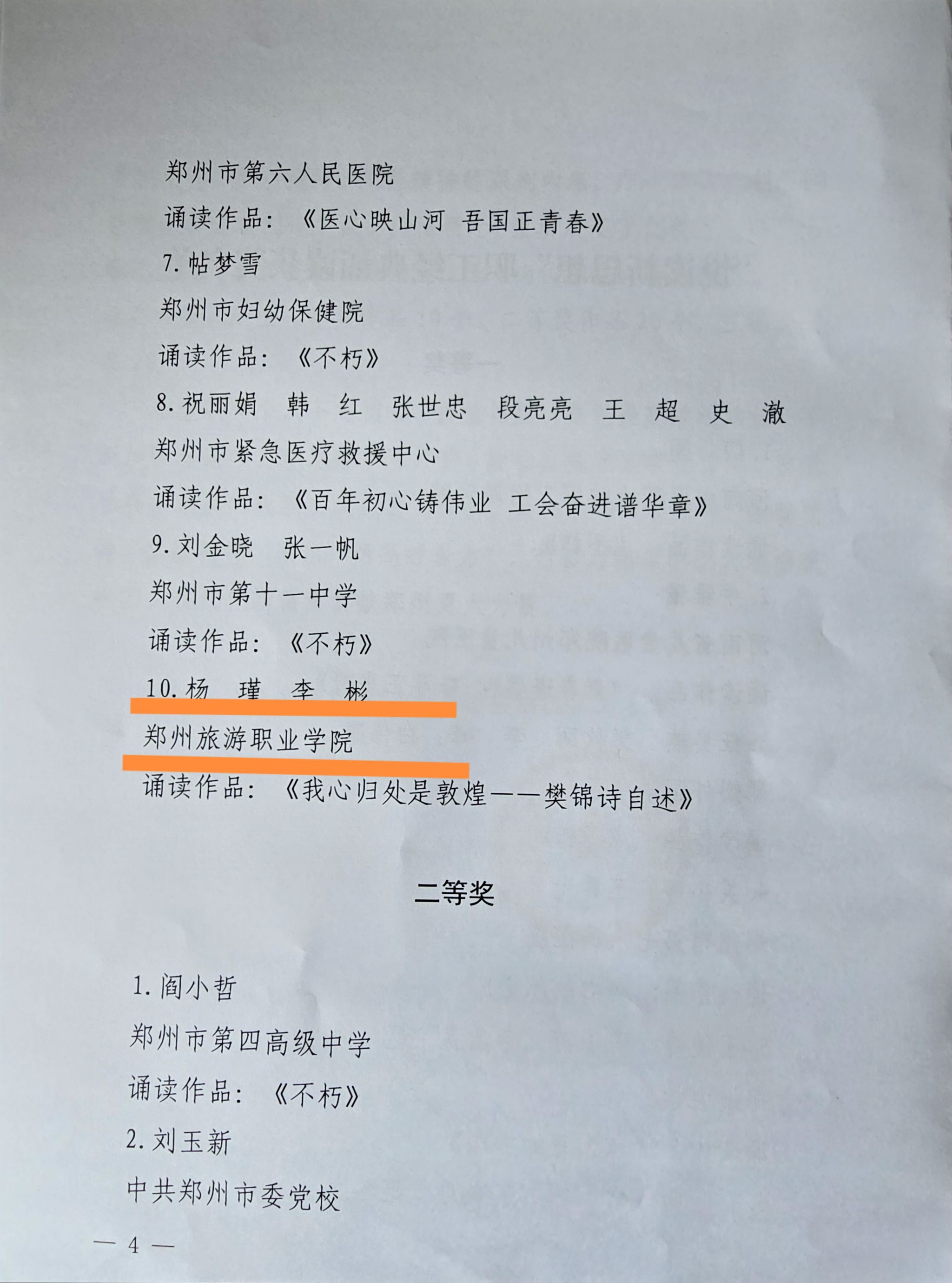 郑州市第六人民医院

诵读作品：《医心映山河 吾国正青春》

7.帖梦雪

郑州市妇幼保健院

诵读作品：《不朽》

8.祝丽娟 韩 红 张世忠 段亮亮 王 超 史 澈

郑州市紧急医疗救援中心

诵读作品：《百年初心铸伟业 工会奋进谱华章》

9.刘金晓 张一帆

郑州市第十一中学

诵读作品：《不朽》

10.杨 瑾 李 彬

郑州旅游职业学院

诵读作品：《我心归处是敦煌——樊锦诗自述》

二等奖

1.阎小哲

郑州市第四高级中学

诵读作品：《不朽》

2.刘玉新

中共郑州市委党校

— 4 —